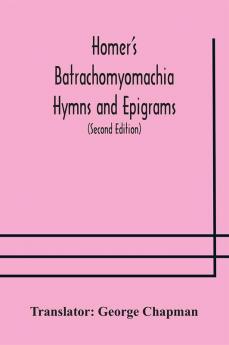 Homer's Batrachomyomachia Hymns and Epigrams
(Second Edition)

Translator: George Chapman